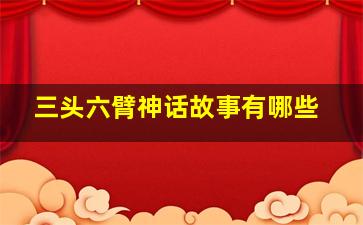 三头六臂神话故事有哪些